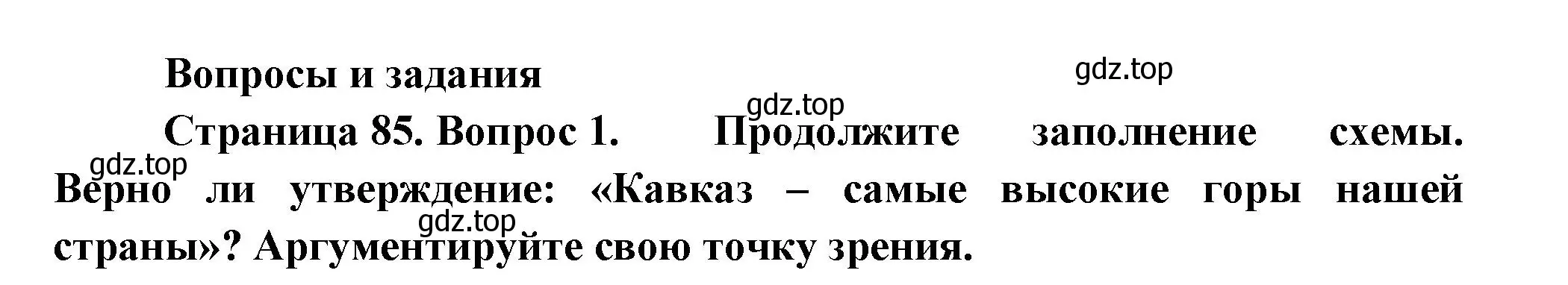 Вопросы и задания

gdz.top

gdz.top

Страница 85. Вопрос 1. Продолжите заполнение схемы. Верно ли утверждение: «Кавказ – самые высокие горы нашей страны»? Аргументируйте свою точку зрения.

gdz.top

gdz.top